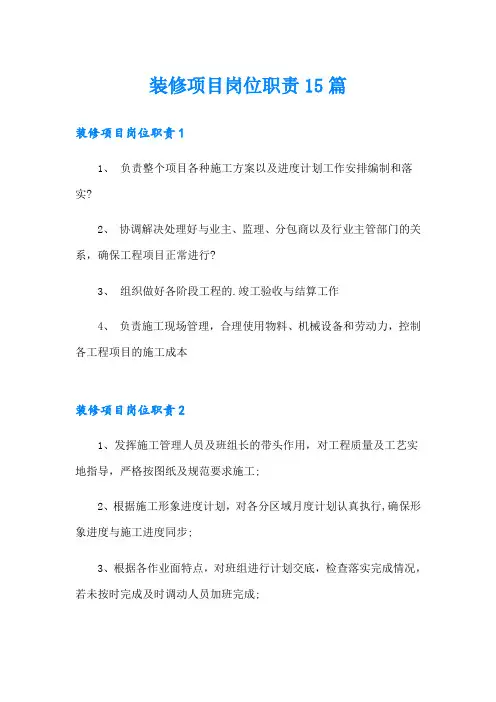 装修项目岗位职责15篇

装修项目岗位职责1

1、 负责整个项目各种施工方案以及进度计划工作安排编制和落实?

2、 协调解决处理好与业主、监理、分包商以及行业主管部门的关系，确保工程项目正常进行?

3、 组织做好各阶段工程的.竣工验收与结算工作

4、 负责施工现场管理，合理使用物料、机械设备和劳动力，控制各工程项目的施工成本

装修项目岗位职责2

1、发挥施工管理人员及班组长的带头作用，对工程质量及工艺实地指导，严格按图纸及规范要求施工;

2、根据施工形象进度计划，对各分区域月度计划认真执行,确保形象进度与施工进度同步;

3、根据各作业面特点，对班组进行计划交底，检查落实完成情况，若未按时完成及时调动人员加班完成;